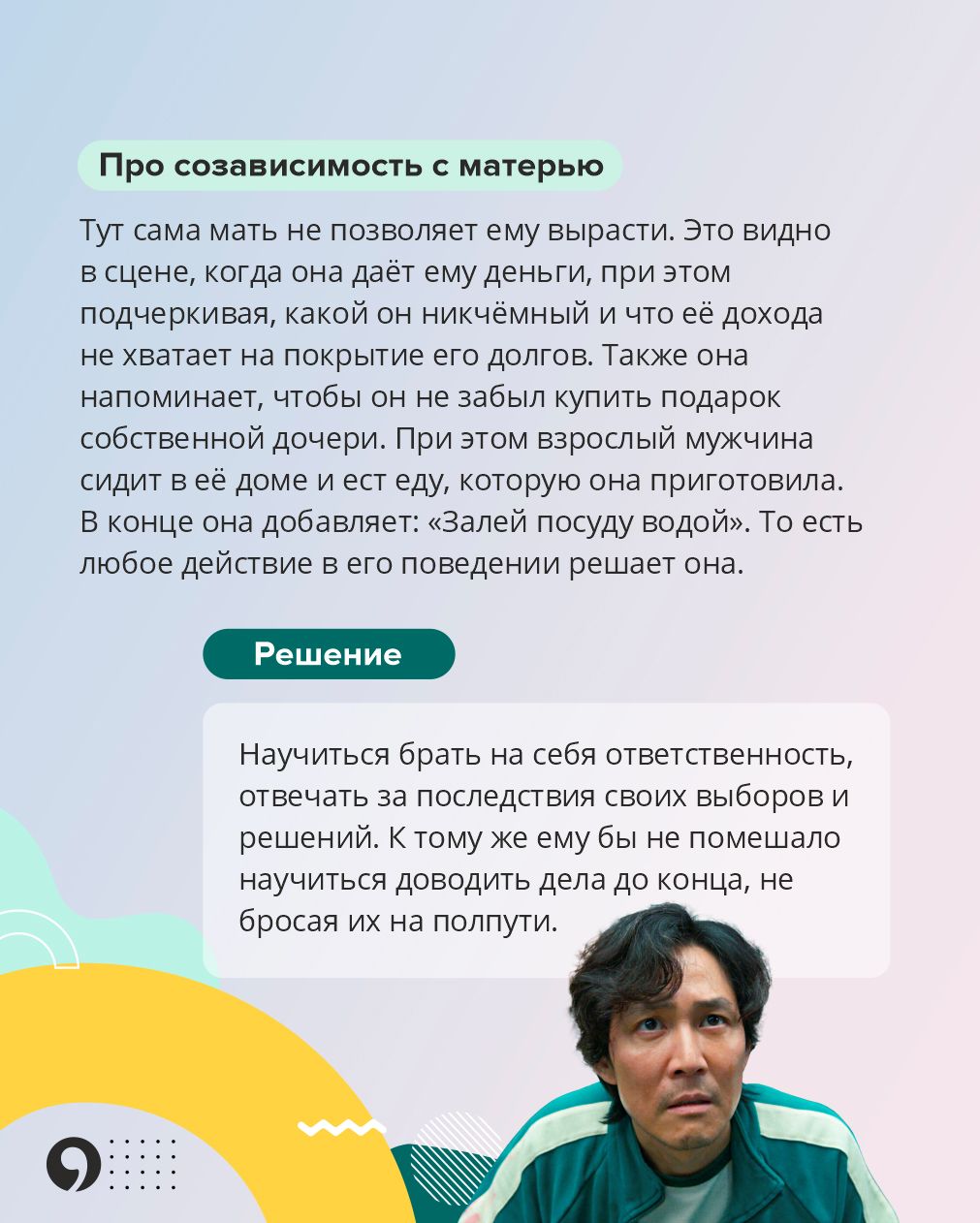 Про созависимость с матерью

Тут сама мать не позволяет ему вырасти. Это видно в сцене, когда она даёт ему деньги, при этом подчеркивая, какой он никчёмный и что её дохода не хватает на покрытие его долгов. Также она напоминает, чтобы он не забыл купить подарок собственной дочери. При этом взрослый мужчина сидит в её доме и ест еду, которую она приготовила. В конце она добавляет: «Залей посуду водой». То есть любое действие в его поведении решает она.

Решение

Научиться брать на себя ответственность, отвечать за последствия своих выборов и решений. К тому же ему бы не помешало научиться доводить дела до конца, не бросая их на полпути.